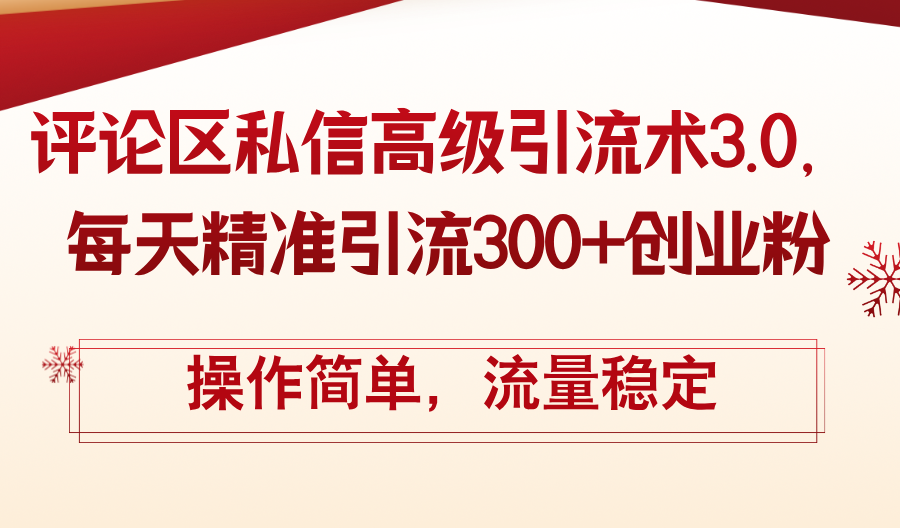 评论区私信高级引流术3.0,
每天精准引流300+创业粉

操作简单，流量稳定